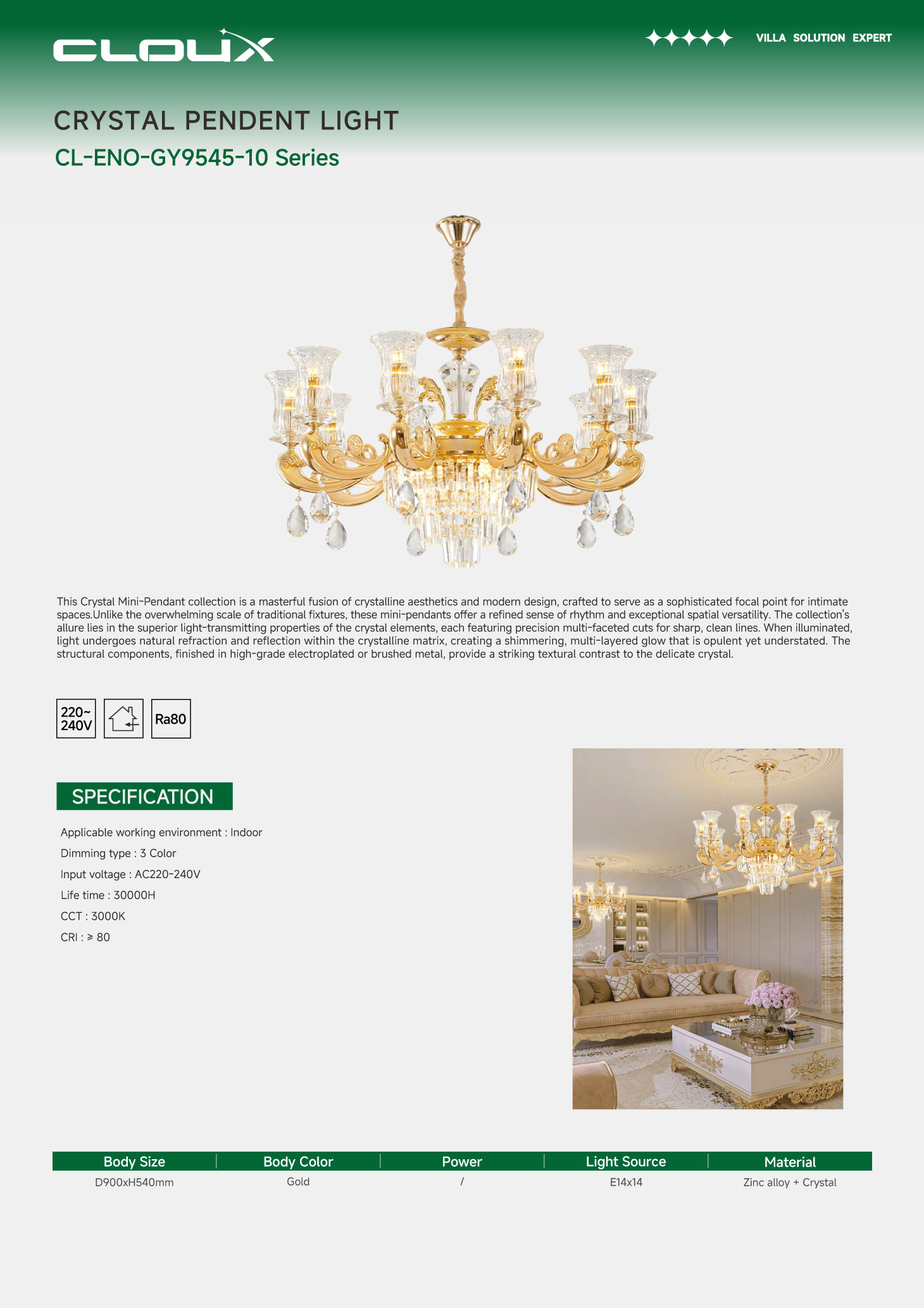 CLOUX

VILLA SOLUTION EXPERT

CRYSTAL PENDENT LIGHT

CL-ENO-GY9545-10 Series

This Crystal Mini-Pendant collection is a masterful fusion of crystalline aesthetics and modern design, crafted to serve as a sophisticated focal point for intimate spaces.Unlike the overwhelming scale of traditional fixtures, these mini-pendants offer a refined sense of rhythm and exceptional spatial versatility. The collection's allure lies in the superior light-transmitting properties of the crystal elements, each featuring precision multi-faceted cuts for sharp, clean lines. When illuminated, light undergoes natural refraction and reflection within the crystalline matrix, creating a shimmering, multi-layered glow that is opulent yet understated. The structural components, finished in high-grade electroplated or brushed metal, provide a striking textural contrast to the delicate crystal.

220~ 240V

Ra80

SPECIFICATION

Applicable working environment : Indoor

Dimming type : 3 Color

Input voltage : AC220-240V

Life time : 30000H

CCT : 3000K

CRI : ≥ 80

| Body Size | Body Color | Power | Light Source | Material |
|---|---|---|---|---|
| D900xH540mm | Gold | / | E14x14 | Zinc alloy + Crystal |